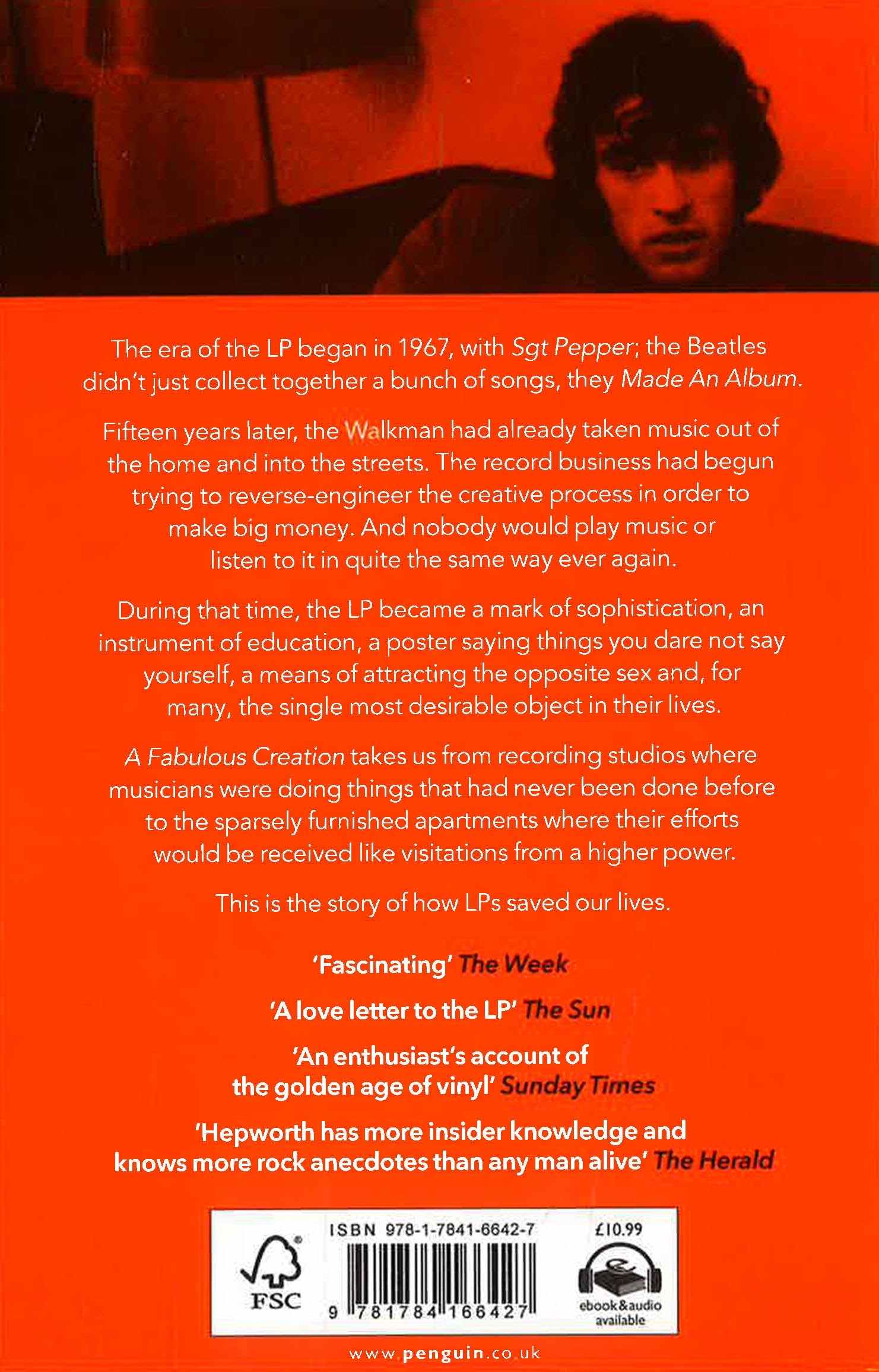 The era of the LP began in 1967, with Sgt Pepper; the Beatles didn't just collect together a bunch of songs, they Made An Album.

Fifteen years later, the Walkman had already taken music out of the home and into the streets. The record business had begun trying to reverse-engineer the creative process in order to make big money. And nobody would play music or listen to it in quite the same way ever again.

During that time, the LP became a mark of sophistication, an instrument of education, a poster saying things you dare not say yourself, a means of attracting the opposite sex and, for many, the single most desirable object in their lives.

A Fabulous Creation takes us from recording studios where musicians were doing things that had never been done before to the sparsely furnished apartments where their efforts would be received like visitations from a higher power.

This is the story of how LPs saved our lives.

'Fascinating' The Week

'A love letter to the LP' The Sun

'An enthusiast's account of the golden age of vinyl' Sunday Times

'Hepworth has more insider knowledge and knows more rock anecdotes than any man alive' The Herald

FSC

ISBN 978-1-7841-6642-7

9 781784 166427

£10.99

ebook&audio available

www.penguin.co.uk